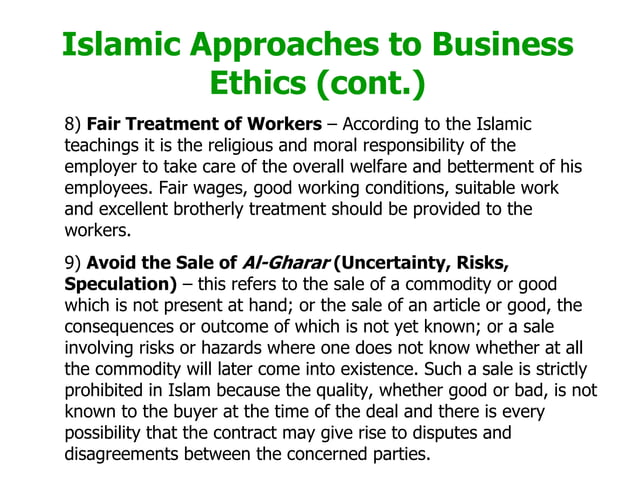 Islamic Approaches to Business Ethics (cont.)

8) Fair Treatment of Workers – According to the Islamic teachings it is the religious and moral responsibility of the employer to take care of the overall welfare and betterment of his employees. Fair wages, good working conditions, suitable work and excellent brotherly treatment should be provided to the workers.

9) Avoid the Sale of Al-Gharar (Uncertainty, Risks, Speculation) – this refers to the sale of a commodity or good which is not present at hand; or the sale of an article or good, the consequences or outcome of which is not yet known; or a sale involving risks or hazards where one does not know whether at all the commodity will later come into existence. Such a sale is strictly prohibited in Islam because the quality, whether good or bad, is not known to the buyer at the time of the deal and there is every possibility that the contract may give rise to disputes and disagreements between the concerned parties.